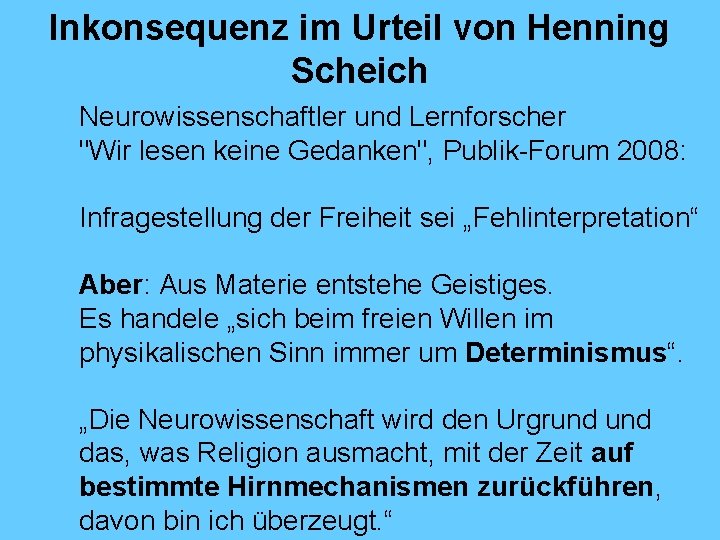 Inkonsequenz im Urteil von Henning Scheich

Neurowissenschaftler und Lernforscher
"Wir lesen keine Gedanken", Publik-Forum 2008:

Infragestellung der Freiheit sei „Fehlinterpretation“

Aber: Aus Materie entstehe Geistiges.
Es handele „sich beim freien Willen im physikalischen Sinn immer um Determinismus“.

„Die Neurowissenschaft wird den Urgrund und das, was Religion ausmacht, mit der Zeit auf bestimmte Hirnmechanismen zurückführen, davon bin ich überzeugt.“